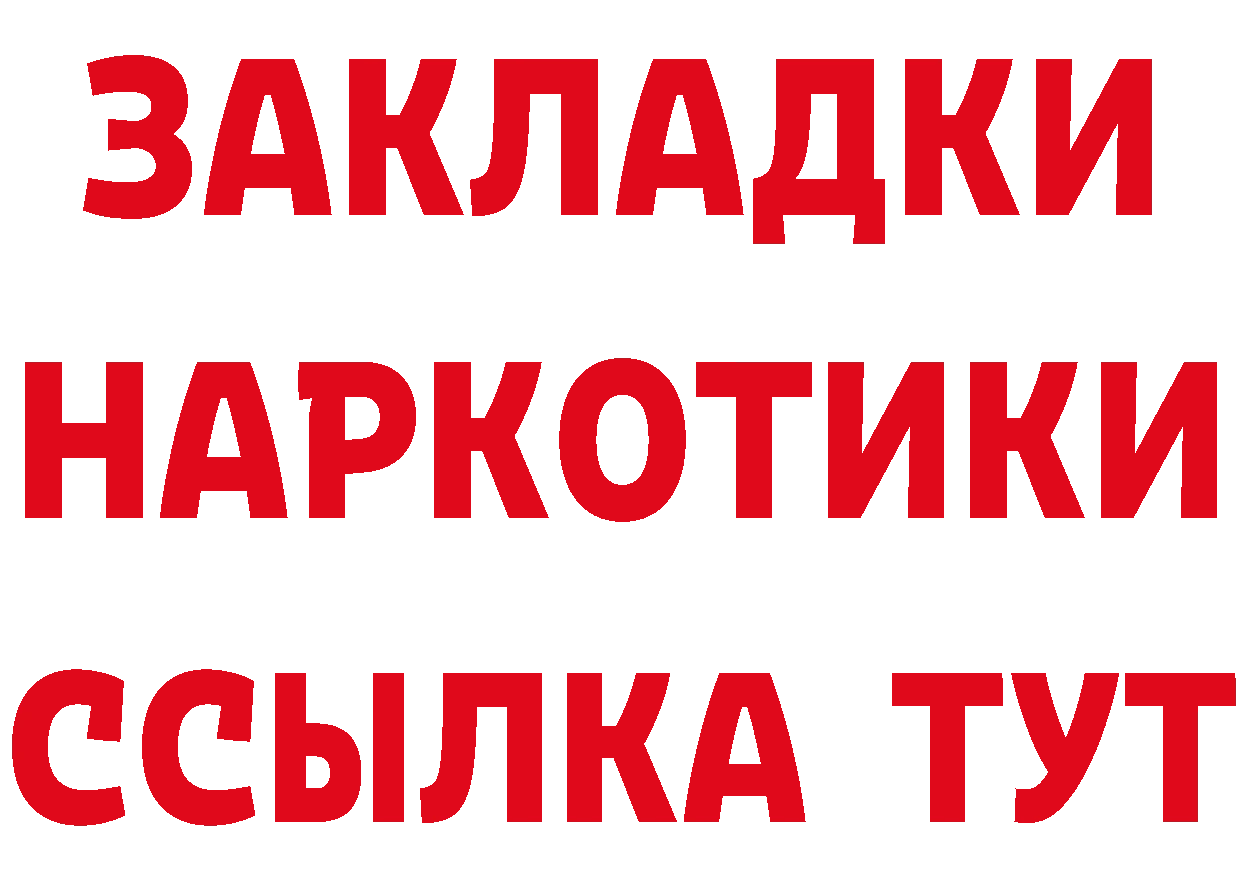 ЗАКЛАДКИ
НАРКОТИКИ
ССЫЛКА ТУТ